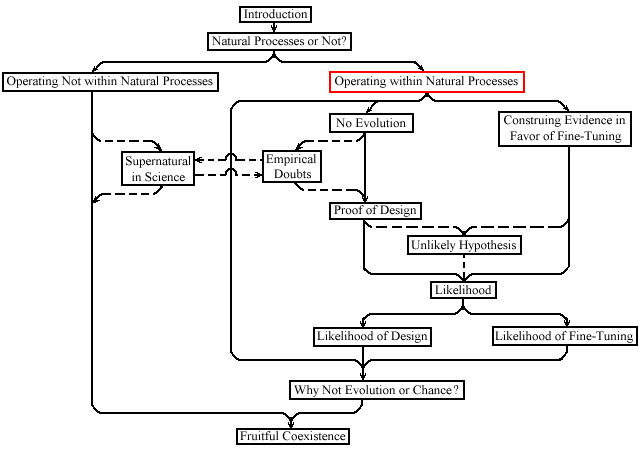 Introduction

Natural Processes or Not?

Operating Not within Natural Processes

Operating within Natural Processes

No Evolution

Construing Evidence in Favor of Fine-Tuning

Supernatural in Science

Empirical Doubts

Proof of Design

Unlikely Hypothesis

Likelihood

Likelihood of Design

Likelihood of Fine-Tuning

Why Not Evolution or Chance?

Fruitful Coexistence